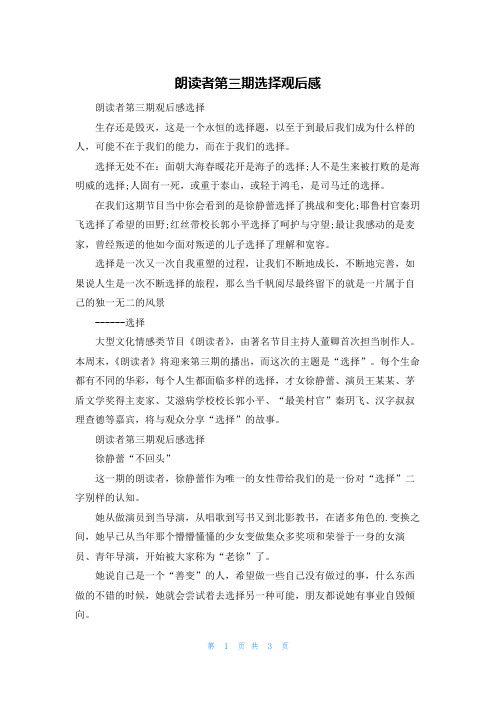 朗读者第三期选择观后感

朗读者第三期观后感选择

生存还是毁灭，这是一个永恒的选择题，以至于到最后我们成为什么样的人，可能不在于我们的能力，而在于我们的选择。

选择无处不在：面朝大海春暖花开是海子的选择;人不是生来被打败的是海明威的选择;人固有一死，或重于泰山，或轻于鸿毛，是司马迁的选择。

在我们这期节目当中你会看到的是徐静蕾选择了挑战和变化;耶鲁村官秦玥飞选择了希望的田野;红丝带校长郭小平选择了呵护与守望;最让我感动的是麦家，曾经叛逆的他如今面对叛逆的儿子选择了理解和宽容。

选择是一次又一次自我重塑的过程，让我们不断地成长，不断地完善，如果说人生是一次不断选择的旅程，那么当千帆阅尽最终留下的就是一片属于自己的独一无二的风景

------选择

大型文化情感类节目《朗读者》，由著名节目主持人董卿首次担当制作人。本周末，《朗读者》将迎来第三期的播出，而这次的主题是“选择”。每个生命都有不同的华彩，每个人生都面临多样的选择，才女徐静蕾、演员王某某、茅盾文学奖得主麦家、艾滋病学校校长郭小平、“最美村官”秦玥飞、汉字叔叔理查德等嘉宾，将与观众分享“选择”的故事。

朗读者第三期观后感选择

徐静蕾“不回头”

这一期的朗读者，徐静蕾作为唯一的女性带给我们的是一份对“选择”二字别样的认知。

她从做演员到当导演，从唱歌到写书又到北影教书，在诸多角色的.变换之间，她早已从当年那个懵懵懂懂的少女变做集众多奖项和荣誉于一身的女演员、青年导演，开始被大家称为“老徐”了。

她说自己是一个“善变”的人，希望做一些自己没有做过的事，什么东西做的不错的时候，她就会尝试着去选择另一种可能，朋友都说她有事业自毁倾向。

第 1 页 共 3 页